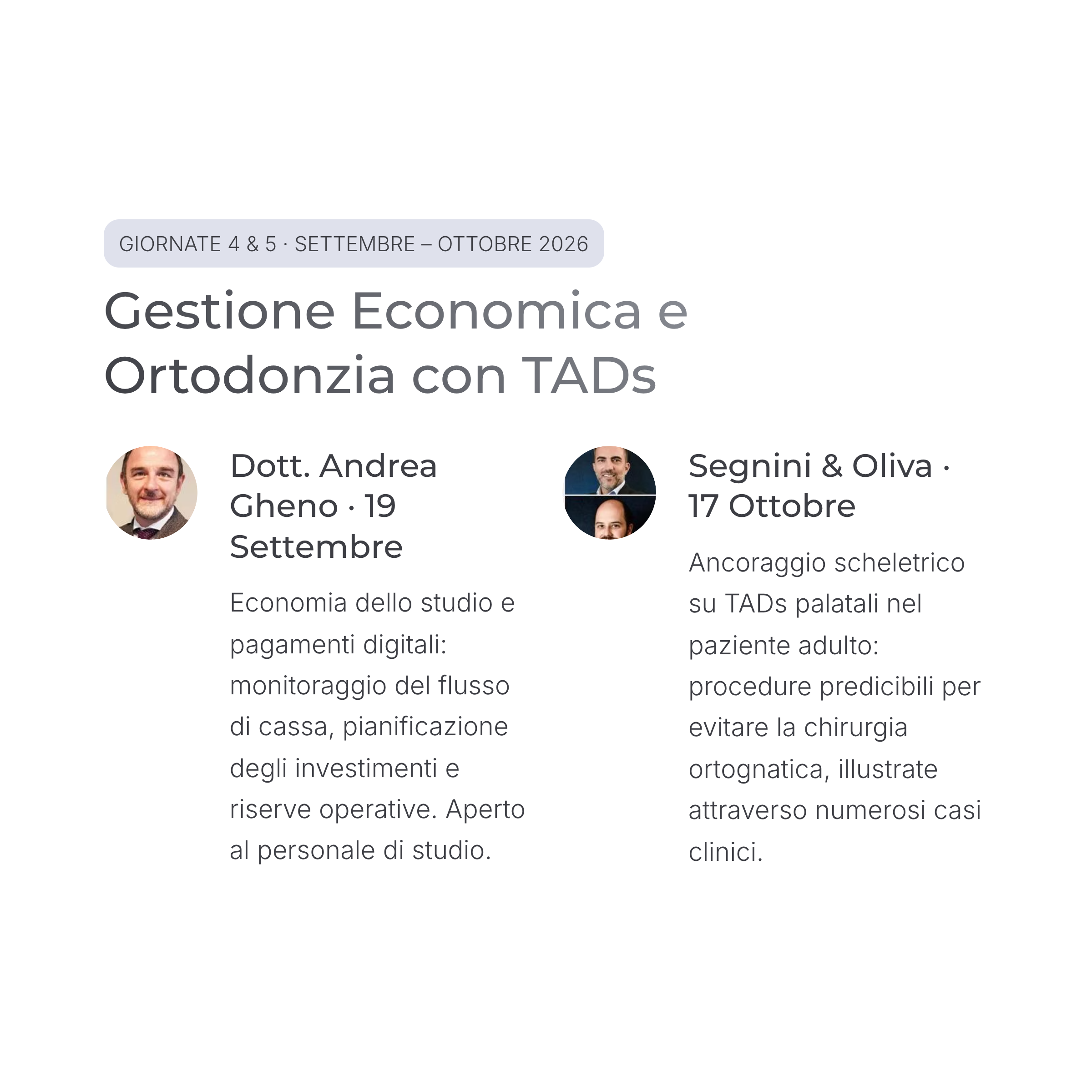 GIORNATE 4 & 5 · SETTEMBRE – OTTOBRE 2026

Gestione Economica e Ortodonzia con TADs

Dott. Andrea Gheno · 19 Settembre

Economia dello studio e pagamenti digitali: monitoraggio del flusso di cassa, pianificazione degli investimenti e riserve operative. Aperto al personale di studio.

Segnini & Oliva · 17 Ottobre

Ancoraggio scheletrico su TADs palatali nel paziente adulto: procedure predicibili per evitare la chirurgia ortognatica, illustrate attraverso numerosi casi clinici.